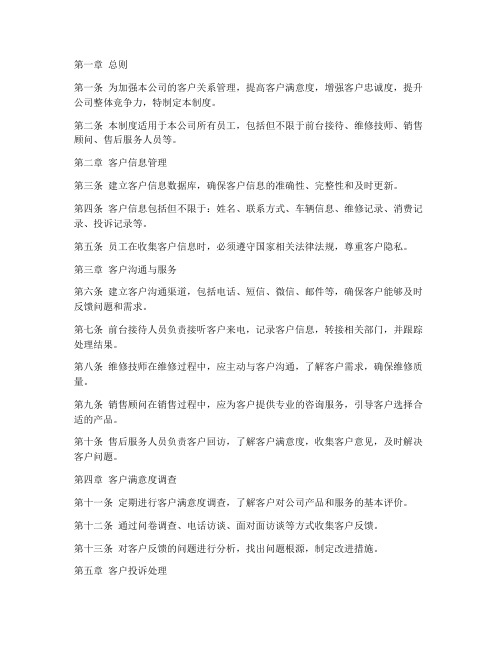 第一章 总则

第一条 为加强本公司的客户关系管理，提高客户满意度，增强客户忠诚度，提升公司整体竞争力，特制定本制度。

第二条 本制度适用于本公司所有员工，包括但不限于前台接待、维修技师、销售顾问、售后服务人员等。

第二章 客户信息管理

第三条 建立客户信息数据库，确保客户信息的准确性、完整性和及时更新。

第四条 客户信息包括但不限于：姓名、联系方式、车辆信息、维修记录、消费记录、投诉记录等。

第五条 员工在收集客户信息时，必须遵守国家相关法律法规，尊重客户隐私。

第三章 客户沟通与服务

第六条 建立客户沟通渠道，包括电话、短信、微信、邮件等，确保客户能够及时反馈问题和需求。

第七条 前台接待人员负责接听客户来电，记录客户信息，转接相关部门，并跟踪处理结果。

第八条 维修技师在维修过程中，应主动与客户沟通，了解客户需求，确保维修质量。

第九条 销售顾问在销售过程中，应为客户提供专业的咨询服务，引导客户选择合适的产品。

第十条 售后服务人员负责客户回访，了解客户满意度，收集客户意见，及时解决客户问题。

第四章 客户满意度调查

第十一条 定期进行客户满意度调查，了解客户对公司产品和服务的基本评价。

第十二条 通过问卷调查、电话访谈、面对面访谈等方式收集客户反馈。

第十三条 对客户反馈的问题进行分析，找出问题根源，制定改进措施。

第五章 客户投诉处理